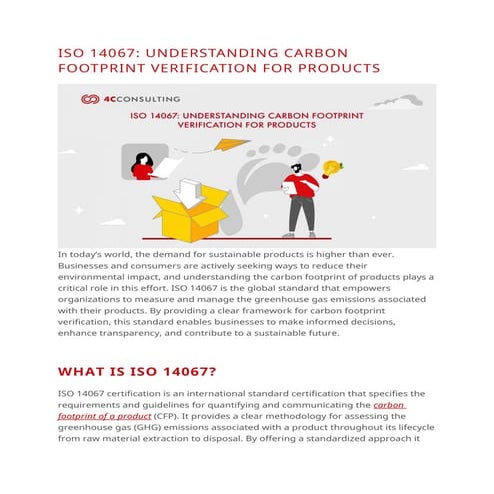 ISO 14067: UNDERSTANDING CARBON FOOTPRINT VERIFICATION FOR PRODUCTS

4CCONSULTING

ISO 14067: UNDERSTANDING CARBON FOOTPRINT VERIFICATION FOR PRODUCTS

In today's world, the demand for sustainable products is higher than ever. Businesses and consumers are actively seeking ways to reduce their environmental impact, and understanding the carbon footprint of products plays a critical role in this effort. ISO 14067 is the global standard that empowers organizations to measure and manage the greenhouse gas emissions associated with their products. By providing a clear framework for carbon footprint verification, this standard enables businesses to make informed decisions, enhance transparency, and contribute to a sustainable future.

WHAT IS ISO 14067?

ISO 14067 certification is an international standard certification that specifies the requirements and guidelines for quantifying and communicating the carbon footprint of a product (CFP). It provides a clear methodology for assessing the greenhouse gas (GHG) emissions associated with a product throughout its lifecycle from raw material extraction to disposal. By offering a standardized approach it